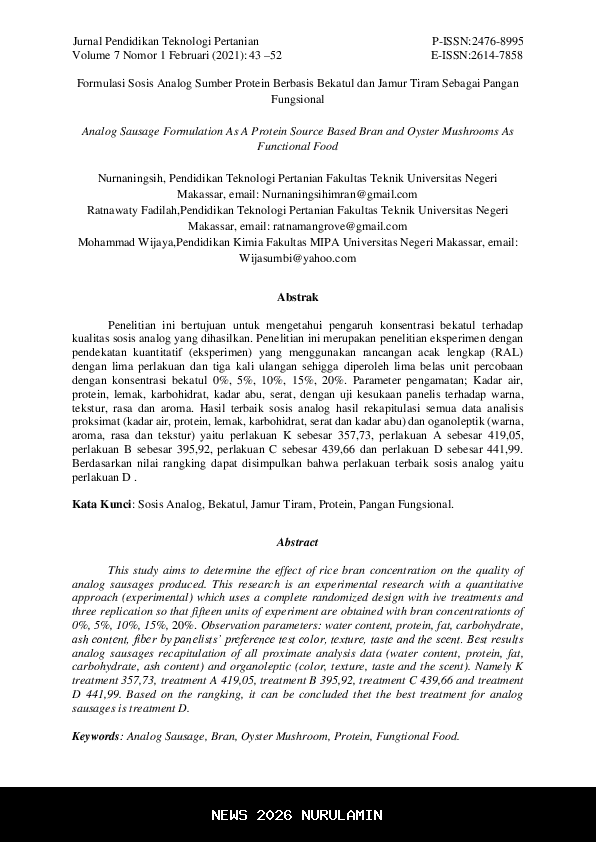 Jurnal Pendidikan Teknologi Pertanian
Volume 7 Nomor 1 Februari (2021): 43 –52

P-ISSN:2476-8995
E-ISSN:2614-7858

Formulasi Sosis Analog Sumber Protein Berbasis Bekatul dan Jamur Tiram Sebagai Pangan Fungsional

Analog Sausage Formulation As A Protein Source Based Bran and Oyster Mushrooms As Functional Food

Nurnaningsih, Pendidikan Teknologi Pertanian Fakultas Teknik Universitas Negeri Makassar, email: Nurnaningsihimran@gmail.com
Ratnawaty Fadilah,Pendidikan Teknologi Pertanian Fakultas Teknik Universitas Negeri Makassar, email: ratnamangrove@gmail.com
Mohammad Wijaya,Pendidikan Kimia Fakultas MIPA Universitas Negeri Makassar, email: Wijasumbi@yahoo.com

Abstrak

Penelitian ini bertujuan untuk mengetahui pengaruh konsentrasi bekatul terhadap kualitas sosis analog yang dihasilkan. Penelitian ini merupakan penelitian eksperimen dengan pendekatan kuantitatif (eksperimen) yang menggunakan rancangan acak lengkap (RAL) dengan lima perlakuan dan tiga kali ulangan sehigga diperoleh lima belas unit percobaan dengan konsentrasi bekatul 0%, 5%, 10%, 15%, 20%. Parameter pengamatan; Kadar air, protein, lemak, karbohidrat, kadar abu, serat, dengan uji kesukaan panelis terhadap warna, tekstur, rasa dan aroma. Hasil terbaik sosis analog hasil rekapitulasi semua data analisis proksimat (kadar air, protein, lemak, karbohidrat, serat dan kadar abu) dan oganoleptik (warna, aroma, rasa dan tekstur) yaitu perlakuan K sebesar 357,73, perlakuan A sebesar 419,05, perlakuan B sebesar 395,92, perlakuan C sebesar 439,66 dan perlakuan D sebesar 441,99. Berdasarkan nilai rangking dapat disimpulkan bahwa perlakuan terbaik sosis analog yaitu perlakuan D .

Kata Kunci: Sosis Analog, Bekatul, Jamur Tiram, Protein, Pangan Fungsional.

Abstract

This study aims to determine the effect of rice bran concentration on the quality of analog sausages produced. This research is an experimental research with a quantitative approach (experimental) which uses a complete randomized design with ive treatments and three replication so that fifteen units of experiment are obtained with bran concentrationts of 0%, 5%, 10%, 15%, 20%. Observation parameters: water content, protein, fat, carbohydrate, ash content, fiber by panelists' preference test color, texture, taste and the scent. Best results analog sausages recapitulation of all proximate analysis data (water content, protein, fat, carbohydrate, ash content) and organoleptic (color, texture, taste and the scent). Namely K treatment 357,73, treatment A 419,05, treatment B 395,92, treatment C 439,66 and treatment D 441,99. Based on the rangking, it can be concluded thet the best treatment for analog sausages is treatment D.

Keywords: Analog Sausage, Bran, Oyster Mushroom, Protein, Fungtional Food.

NEWS 2026 NURULAMIN